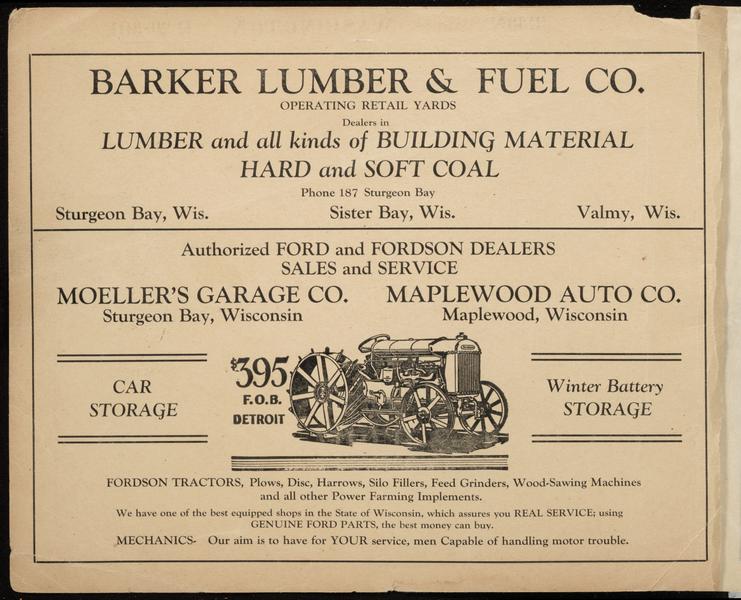 BARKER LUMBER & FUEL CO.
OPERATING RETAIL YARDS
Dealers in
LUMBER and all kinds of BUILDING MATERIAL
HARD and SOFT COAL
Phone 187 Sturgeon Bay

Sturgeon Bay, Wis. Sister Bay, Wis. Valmy, Wis.

Authorized FORD and FORDSON DEALERS
SALES and SERVICE

MOELLER'S GARAGE CO.
Sturgeon Bay, Wisconsin

MAPLEWOOD AUTO CO.
Maplewood, Wisconsin

CAR
STORAGE

$395
F.O.B.
DETROIT

Winter Battery
STORAGE

FORDSON TRACTORS, Plows, Disc, Harrows, Silo Fillers, Feed Grinders, Wood-Sawing Machines and all other Power Farming Implements.

We have one of the best equipped shops in the State of Wisconsin, which assures you REAL SERVICE; using GENUINE FORD PARTS, the best money can buy.

MECHANICS- Our aim is to have for YOUR service, men Capable of handling motor trouble.